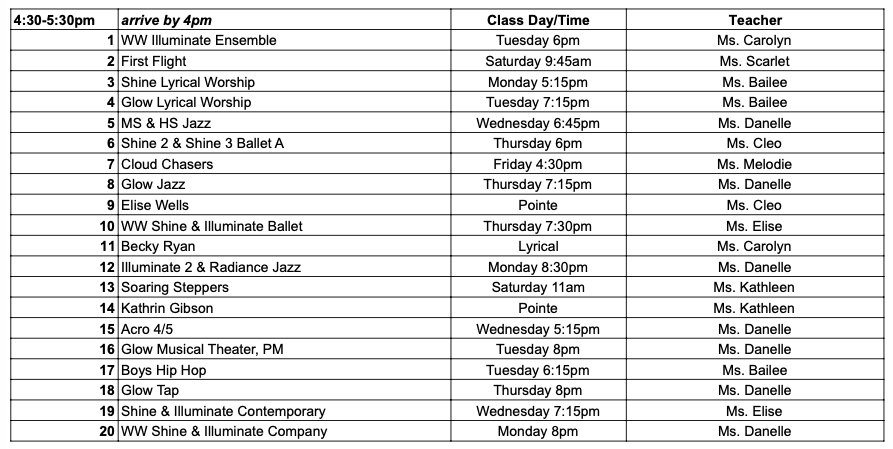 | 4:30-5:30pm | arrive by 4pm | Class Day/Time | Teacher |
|---|---|---|---|
| 1 | WW Illuminate Ensemble | Tuesday 6pm | Ms. Carolyn |
| 2 | First Flight | Saturday 9:45am | Ms. Scarlet |
| 3 | Shine Lyrical Worship | Monday 5:15pm | Ms. Bailee |
| 4 | Glow Lyrical Worship | Tuesday 7:15pm | Ms. Bailee |
| 5 | MS & HS Jazz | Wednesday 6:45pm | Ms. Danelle |
| 6 | Shine 2 & Shine 3 Ballet A | Thursday 6pm | Ms. Cleo |
| 7 | Cloud Chasers | Friday 4:30pm | Ms. Melodie |
| 8 | Glow Jazz | Thursday 7:15pm | Ms. Danelle |
| 9 | Elise Wells | Pointe | Ms. Cleo |
| 10 | WW Shine & Illuminate Ballet | Thursday 7:30pm | Ms. Elise |
| 11 | Becky Ryan | Lyrical | Ms. Carolyn |
| 12 | Illuminate 2 & Radiance Jazz | Monday 8:30pm | Ms. Danelle |
| 13 | Soaring Steppers | Saturday 11am | Ms. Kathleen |
| 14 | Kathrin Gibson | Pointe | Ms. Kathleen |
| 15 | Acro 4/5 | Wednesday 5:15pm | Ms. Danelle |
| 16 | Glow Musical Theater, PM | Tuesday 8pm | Ms. Danelle |
| 17 | Boys Hip Hop | Tuesday 6:15pm | Ms. Bailee |
| 18 | Glow Tap | Thursday 8pm | Ms. Danelle |
| 19 | Shine & Illuminate Contemporary | Wednesday 7:15pm | Ms. Elise |
| 20 | WW Shine & Illuminate Company | Monday 8pm | Ms. Danelle |